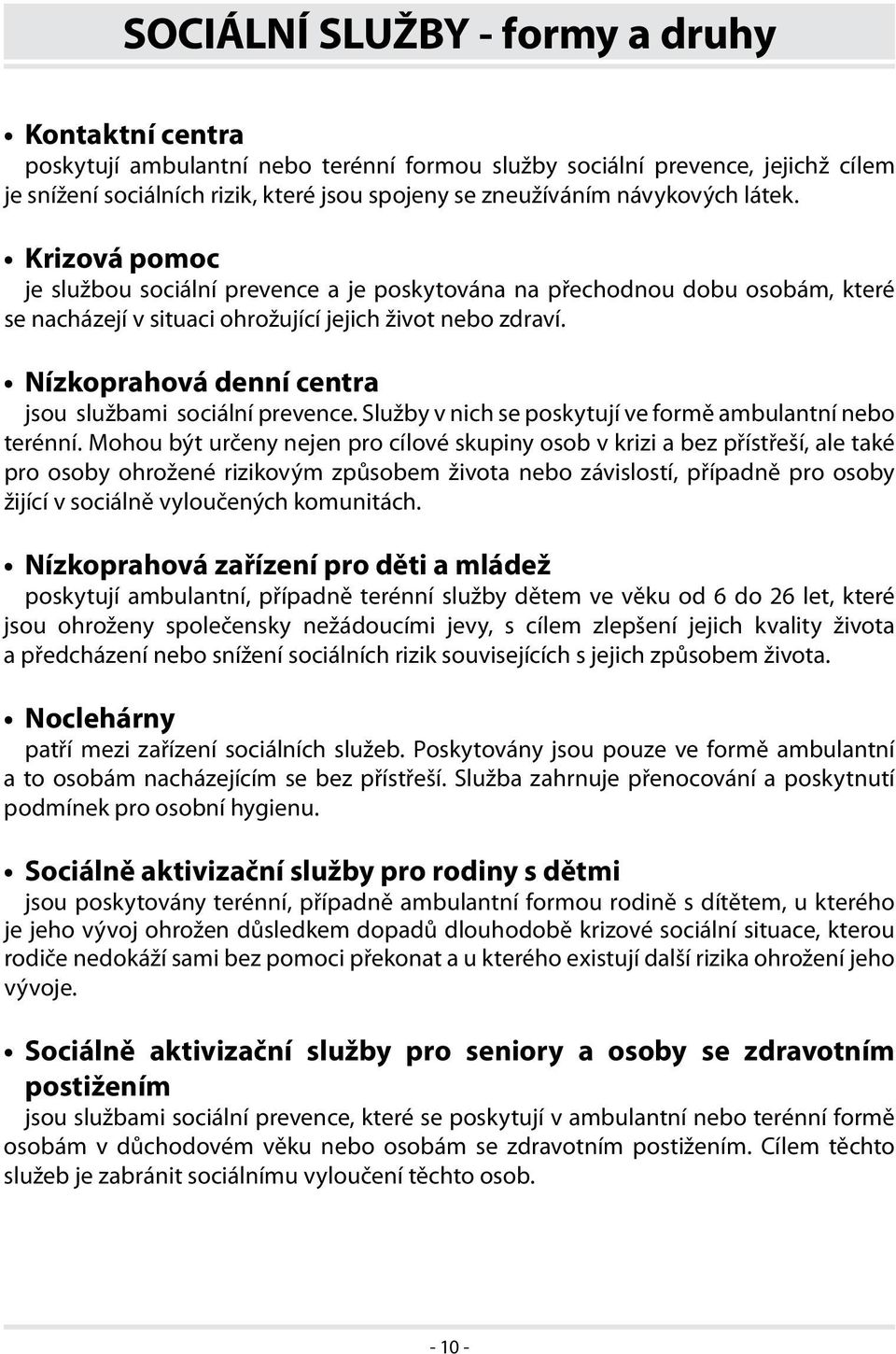 SOCIÁLNÍ SLUŽBY - formy a druhy

• Kontaktní centra
poskytují ambulantní nebo terénní formou služby sociální prevence, jejichž cílem je snížení sociálních rizik, které jsou spojeny se zneužíváním návykových látek.

• Krizová pomoc
je službou sociální prevence a je poskytována na přechodnou dobu osobám, které se nacházejí v situaci ohrožující jejich život nebo zdraví.

• Nízkoprahová denní centra
jsou službami sociální prevence. Služby v nich se poskytují ve formě ambulantní nebo terénní. Mohou být určeny nejen pro cílové skupiny osob v krizi a bez přístřeší, ale také pro osoby ohrožené rizikovým způsobem života nebo závislostí, případně pro osoby žijící v sociálně vyloučených komunitách.

• Nízkoprahová zařízení pro děti a mládež
poskytují ambulantní, případně terénní služby dětem ve věku od 6 do 26 let, které jsou ohroženy společensky nežádoucími jevy, s cílem zlepšení jejich kvality života a předcházení nebo snížení sociálních rizik souvisejících s jejich způsobem života.

• Noclehárny
patří mezi zařízení sociálních služeb. Poskytovány jsou pouze ve formě ambulantní a to osobám nacházejícím se bez přístřeší. Služba zahrnuje přenocování a poskytnutí podmínek pro osobní hygienu.

• Sociálně aktivizační služby pro rodiny s dětmi
jsou poskytovány terénní, případně ambulantní formou rodině s dítětem, u kterého je jeho vývoj ohrožen důsledkem dopadů dlouhodobě krizové sociální situace, kterou rodiče nedokáží sami bez pomoci překonat a u kterého existují další rizika ohrožení jeho vývoje.

• Sociálně aktivizační služby pro seniory a osoby se zdravotním postižením
jsou službami sociální prevence, které se poskytují v ambulantní nebo terénní formě osobám v důchodovém věku nebo osobám se zdravotním postižením. Cílem těchto služeb je zabránit sociálnímu vyloučení těchto osob.

- 10 -